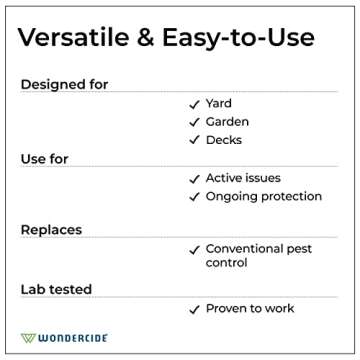 Versatile & Easy-to-Use

Designed for

✓ Yard
✓ Garden
✓ Decks

Use for

✓ Active issues
✓ Ongoing protection

Replaces

✓ Conventional pest control

Lab tested

✓ Proven to work

WONDERCIDE